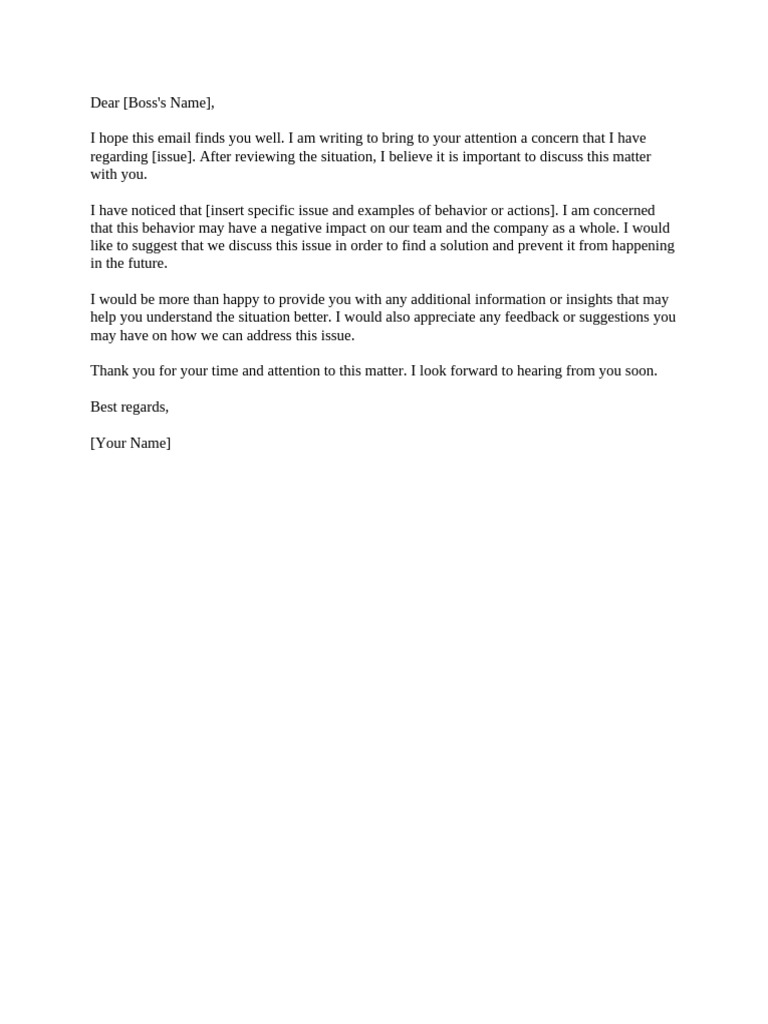 Dear [Boss's Name],

I hope this email finds you well. I am writing to bring to your attention a concern that I have regarding [issue]. After reviewing the situation, I believe it is important to discuss this matter with you.

I have noticed that [insert specific issue and examples of behavior or actions]. I am concerned that this behavior may have a negative impact on our team and the company as a whole. I would like to suggest that we discuss this issue in order to find a solution and prevent it from happening in the future.

I would be more than happy to provide you with any additional information or insights that may help you understand the situation better. I would also appreciate any feedback or suggestions you may have on how we can address this issue.

Thank you for your time and attention to this matter. I look forward to hearing from you soon.

Best regards,

[Your Name]